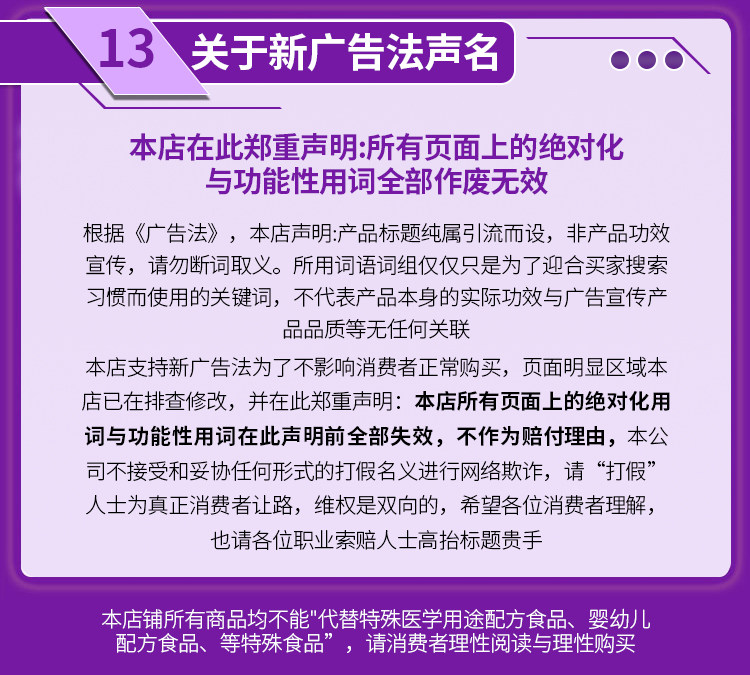 13 关于新广告法声名

本店在此郑重声明:所有页面上的绝对化与功能性用词全部作废无效

根据《广告法》，本店声明:产品标题纯属引流而设，非产品功效宣传，请勿断词取义。所用词语词组仅仅只是为了迎合买家搜索习惯而使用的关键词，不代表产品本身的实际功效与广告宣传产品品质等无任何关联

本店支持新广告法为了不影响消费者正常购买，页面明显区域本店已在排查修改，并在此郑重声明：本店所有页面上的绝对化用词与功能性用词在此声明前全部失效，不作为赔付理由，本公司不接受和妥协任何形式的打假名义进行网络欺诈，请“打假”人士为真正消费者让路，维权是双向的，希望各位消费者理解，也请各位职业索赔人士高抬标题贵手

本店铺所有商品均不能“代替特殊医学用途配方食品、婴幼儿配方食品、等特殊食品”，请消费者理性阅读与理性购买